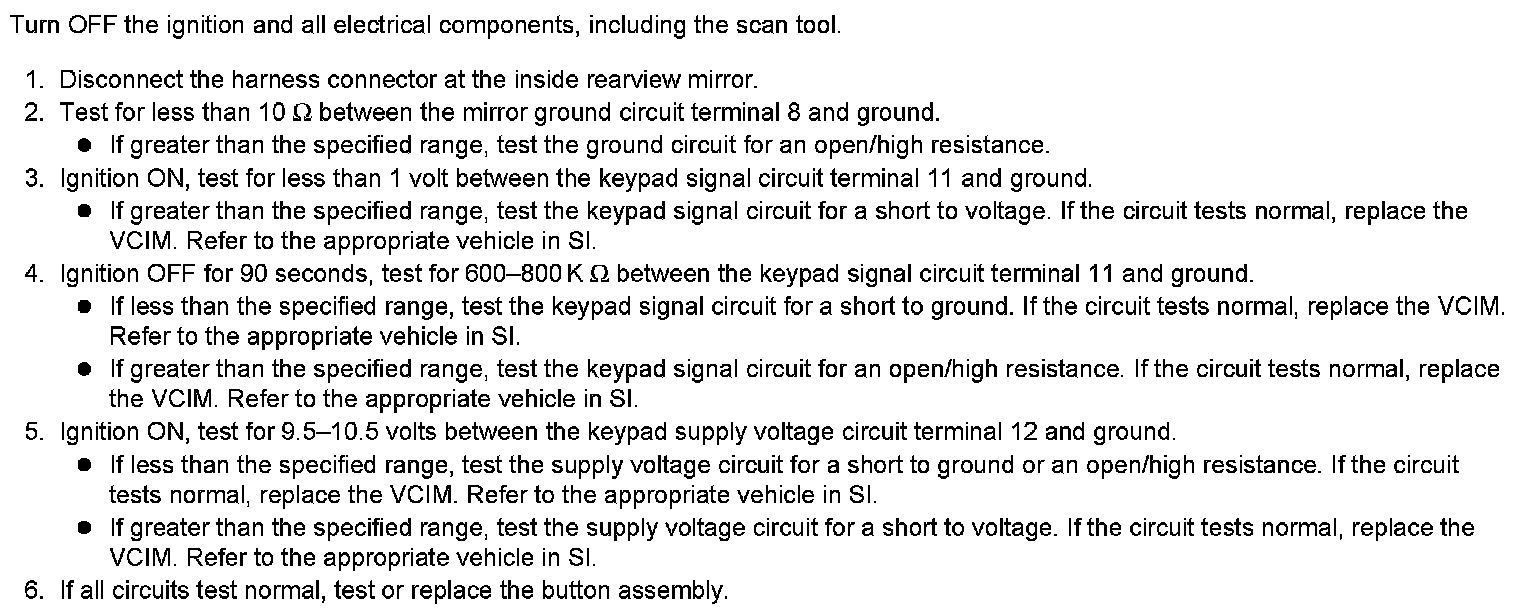 Turn OFF the ignition and all electrical components, including the scan tool.

1. Disconnect the harness connector at the inside rearview mirror.
2. Test for less than 10 Ω between the mirror ground circuit terminal 8 and ground.
• If greater than the specified range, test the ground circuit for an open/high resistance.
3. Ignition ON, test for less than 1 volt between the keypad signal circuit terminal 11 and ground.
• If greater than the specified range, test the keypad signal circuit for a short to voltage. If the circuit tests normal, replace the VCIM. Refer to the appropriate vehicle in SI.
4. Ignition OFF for 90 seconds, test for 600–800 K Ω between the keypad signal circuit terminal 11 and ground.
• If less than the specified range, test the keypad signal circuit for a short to ground. If the circuit tests normal, replace the VCIM. Refer to the appropriate vehicle in SI.
• If greater than the specified range, test the keypad signal circuit for an open/high resistance. If the circuit tests normal, replace the VCIM. Refer to the appropriate vehicle in SI.
5. Ignition ON, test for 9.5–10.5 volts between the keypad supply voltage circuit terminal 12 and ground.
• If less than the specified range, test the supply voltage circuit for a short to ground or an open/high resistance. If the circuit tests normal, replace the VCIM. Refer to the appropriate vehicle in SI.
• If greater than the specified range, test the supply voltage circuit for a short to voltage. If the circuit tests normal, replace the VCIM. Refer to the appropriate vehicle in SI.
6. If all circuits test normal, test or replace the button assembly.